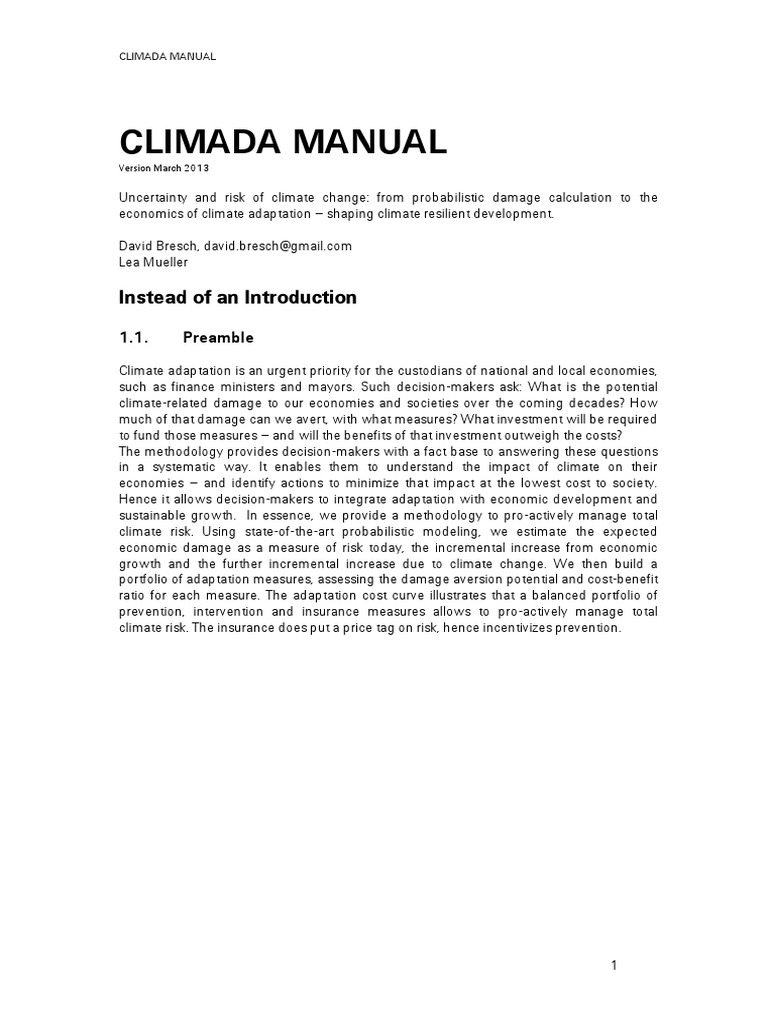 CLIMADA MANUAL

CLIMADA MANUAL

Version March 2013

Uncertainty and risk of climate change: from probabilistic damage calculation to the economics of climate adaptation – shaping climate resilient development.

David Bresch, david.bresch@gmail.com
Lea Mueller

Instead of an Introduction

1.1. Preamble

Climate adaptation is an urgent priority for the custodians of national and local economies, such as finance ministers and mayors. Such decision-makers ask: What is the potential climate-related damage to our economies and societies over the coming decades? How much of that damage can we avert, with what measures? What investment will be required to fund those measures – and will the benefits of that investment outweigh the costs?
The methodology provides decision-makers with a fact base to answering these questions in a systematic way. It enables them to understand the impact of climate on their economies – and identify actions to minimize that impact at the lowest cost to society. Hence it allows decision-makers to integrate adaptation with economic development and sustainable growth. In essence, we provide a methodology to pro-actively manage total climate risk. Using state-of-the-art probabilistic modeling, we estimate the expected economic damage as a measure of risk today, the incremental increase from economic growth and the further incremental increase due to climate change. We then build a portfolio of adaptation measures, assessing the damage aversion potential and cost-benefit ratio for each measure. The adaptation cost curve illustrates that a balanced portfolio of prevention, intervention and insurance measures allows to pro-actively manage total climate risk. The insurance does put a price tag on risk, hence incentivizes prevention.

1